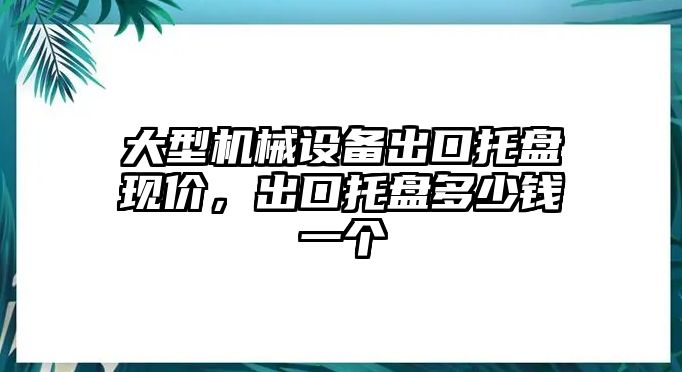 大型机械设备出口托盘现价，出口托盘多少钱一个